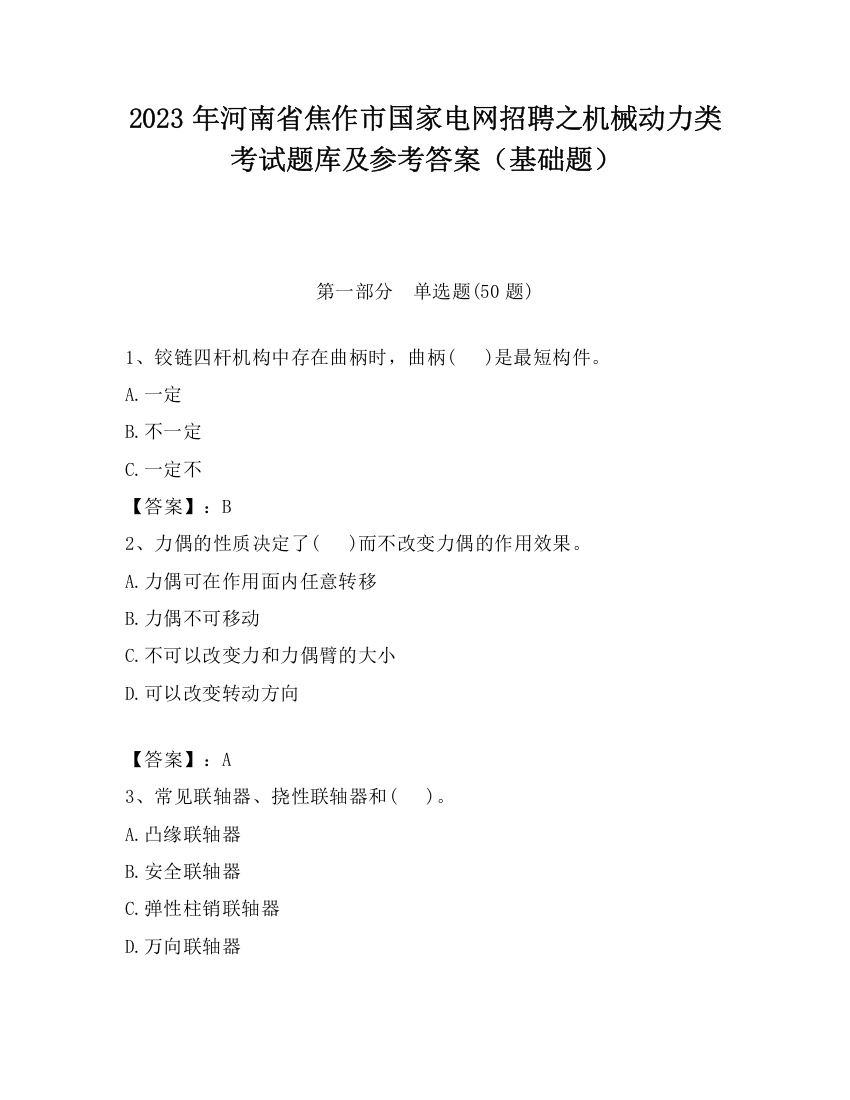 2023 年河南省焦作市国家电网招聘之机械动力类考试题库及参考答案（基础题）

第一部分　单选题(50 题)

1、铰链四杆机构中存在曲柄时，曲柄(　　)是最短构件。

A.一定

B.不一定

C.一定不

【答案】：B

2、力偶的性质决定了(　　)而不改变力偶的作用效果。

A.力偶可在作用面内任意转移

B.力偶不可移动

C.不可以改变力和力偶臂的大小

D.可以改变转动方向

【答案】：A

3、常见联轴器、挠性联轴器和(　　)。

A.凸缘联轴器

B.安全联轴器

C.弹性柱销联轴器

D.万向联轴器